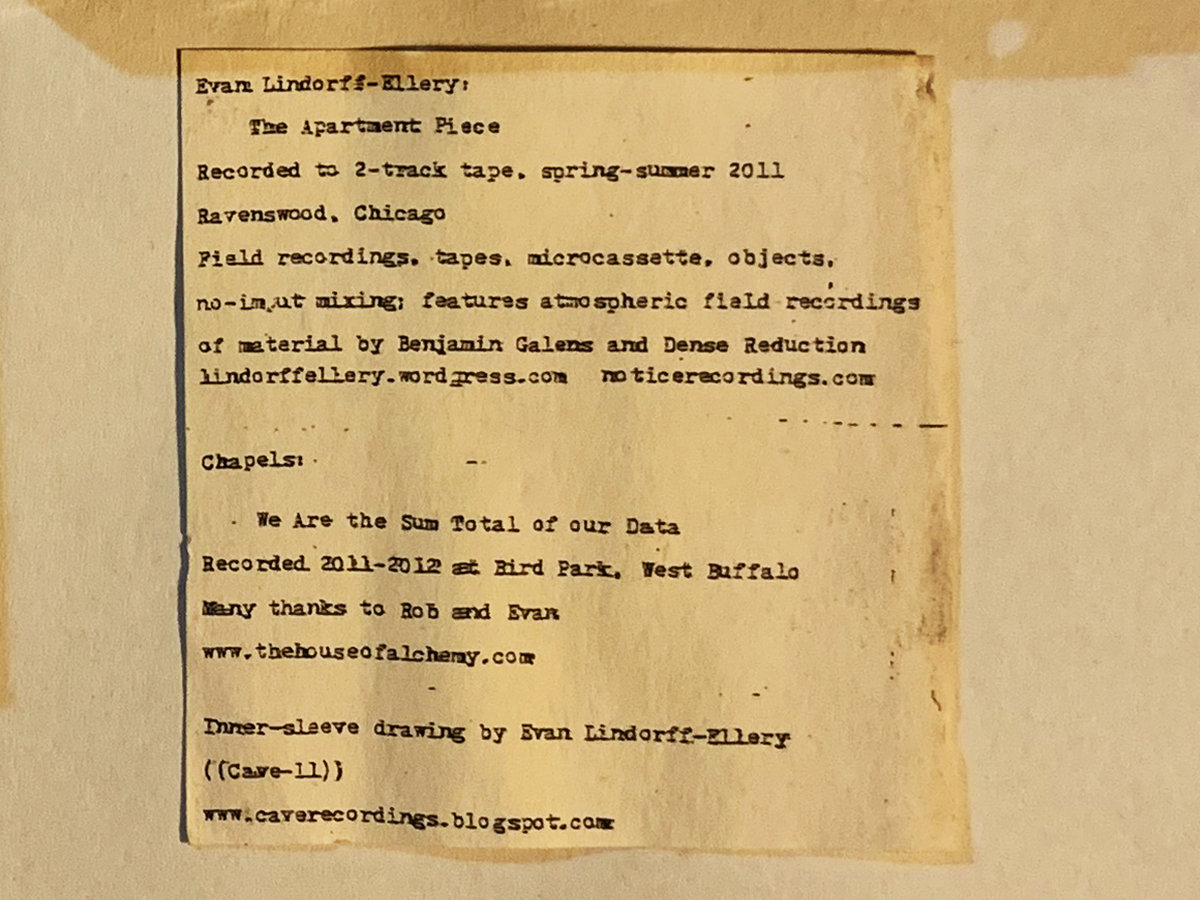 Evan Lindorff-Ellery:

The Apartment Piece

Recorded to 2-track tape, spring-summer 2011

Ravenswood, Chicago

Field recordings, tapes, microcassette, objects, no-input mixing; features atmospheric field recordings of material by Benjamin Galens and Dense Reduction

lindorffellery.wordpress.com noticerecordings.com

Chapels:

We Are the Sum Total of our Data

Recorded 2011-2012 at Bird Park, West Buffalo

Many thanks to Rob and Evan

www.thehouseofalchemy.com

Inner-sleeve drawing by Evan Lindorff-Ellery

((Cave-11))

www.caverecordings.blogspot.com